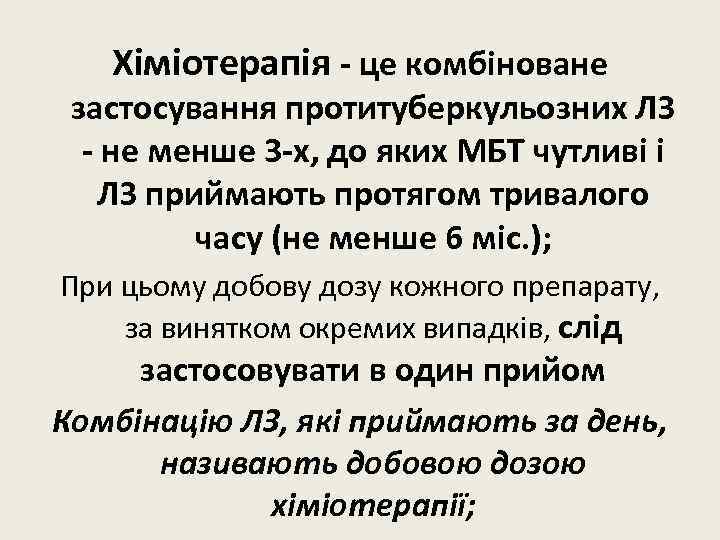 Хіміотерапія - це комбіноване застосування протитуберкульозних ЛЗ - не менше 3-х, до яких МБТ чутливі і ЛЗ приймають протягом тривалого часу (не менше 6 міс.);

При цьому добову дозу кожного препарату, за винятком окремих випадків, слід застосовувати в один прийом

Комбінацію ЛЗ, які приймають за день, називають добовою дозою хіміотерапії;